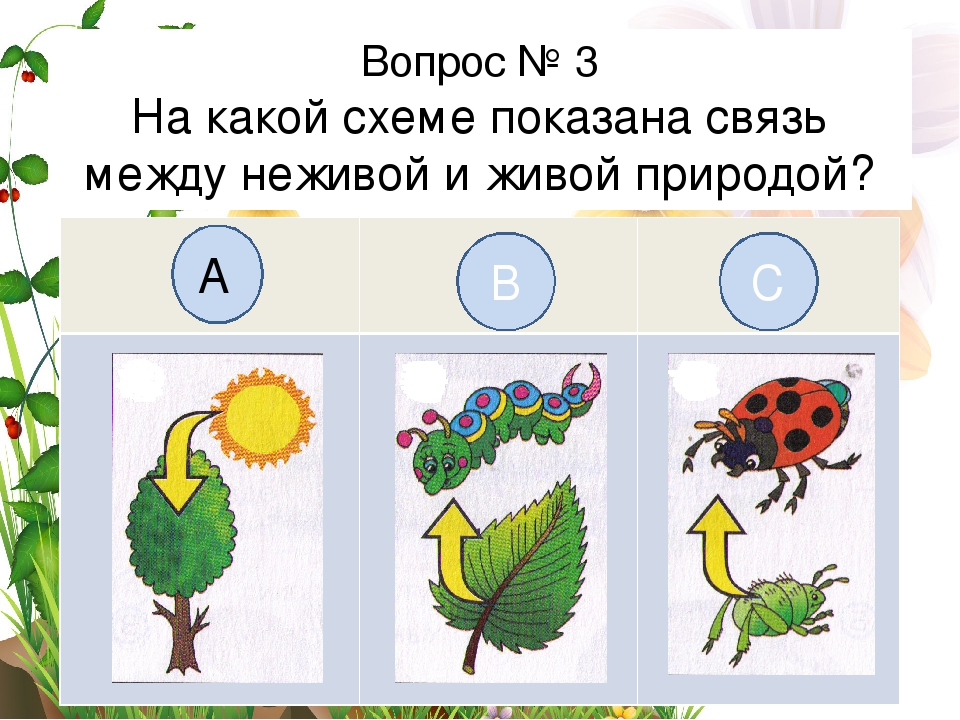 Вопрос № 3
На какой схеме показана связь между неживой и живой природой?

| A | B | C |
|---|---|---|
| | | |